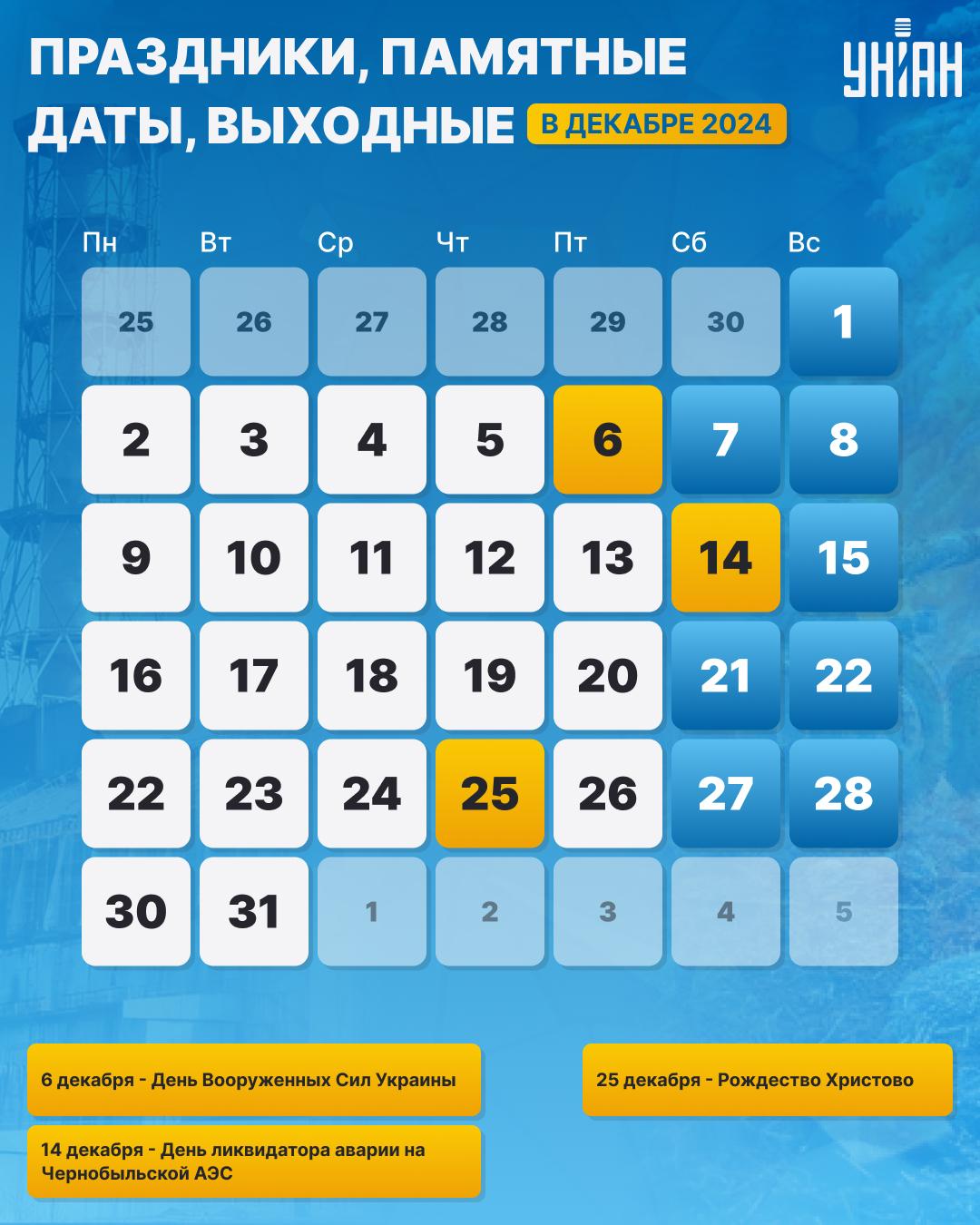 ПРАЗДНИКИ, ПАМЯТНЫЕ ДАТЫ, ВЫХОДНЫЕ В ДЕКАБРЕ 2024

УНІАН

| Пн | Вт | Ср | Чт | Пт | Сб | Вс |
|---|---|---|---|---|---|---|
| 25 | 26 | 27 | 28 | 29 | 30 | 1 |
| 2 | 3 | 4 | 5 | 6 | 7 | 8 |
| 9 | 10 | 11 | 12 | 13 | 14 | 15 |
| 16 | 17 | 18 | 19 | 20 | 21 | 22 |
| 22 | 23 | 24 | 25 | 26 | 27 | 28 |
| 30 | 31 | 1 | 2 | 3 | 4 | 5 |

6 декабря - День Вооруженных Сил Украины

14 декабря - День ликвидатора аварии на Чернобыльской АЭС

25 декабря - Рождество Христово